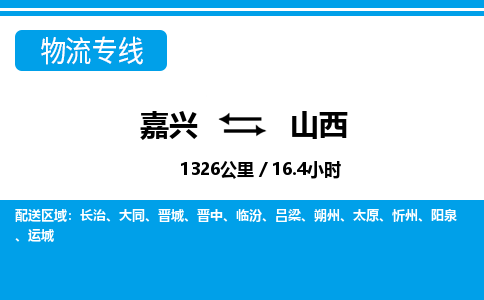 物流专线

嘉兴 山西

1326公里 / 16.4小时

配送区域：长治、大同、晋城、晋中、临汾、吕梁、朔州、太原、忻州、阳泉、运城